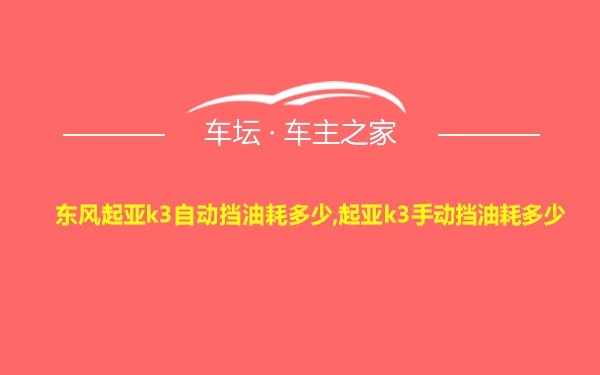 车坛 · 车主之家

东风起亚k3自动挡油耗多少,起亚k3手动挡油耗多少